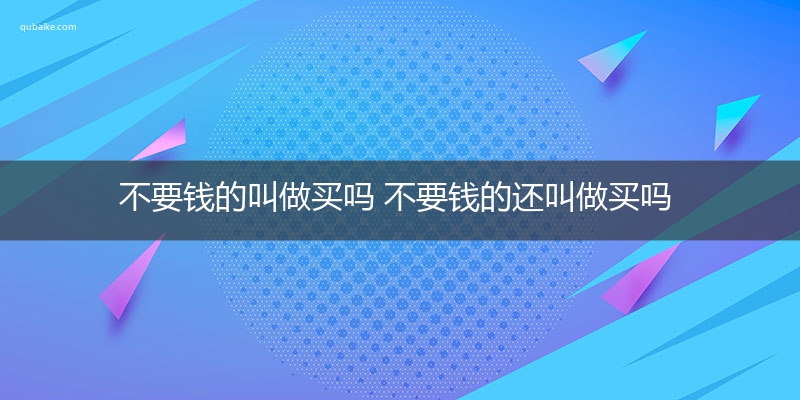 qubaike.com

不要钱的叫做买吗 不要钱的还叫做买吗